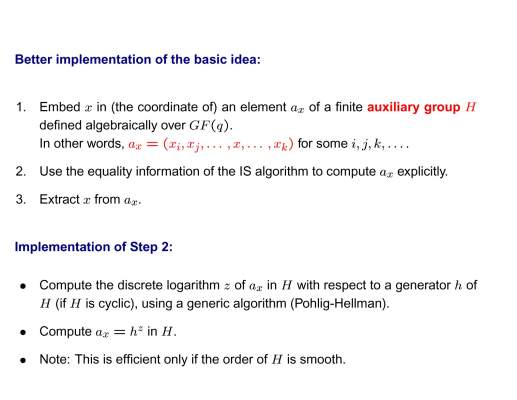 Better implementation of the basic idea:

1. Embed $x$ in (the coordinate of) an element $a_x$ of a finite auxiliary group $H$ defined algebraically over $GF(q)$.
In other words, $a_x = (x_i, x_j, \ldots, x, \ldots, x_k)$ for some $i, j, k, \ldots$.

2. Use the equality information of the IS algorithm to compute $a_x$ explicitly.

3. Extract $x$ from $a_x$.

Implementation of Step 2:

• Compute the discrete logarithm $z$ of $a_x$ in $H$ with respect to a generator $h$ of $H$ (if $H$ is cyclic), using a generic algorithm (Pohlig-Hellman).

• Compute $a_x = h^z$ in $H$.

• Note: This is efficient only if the order of $H$ is smooth.